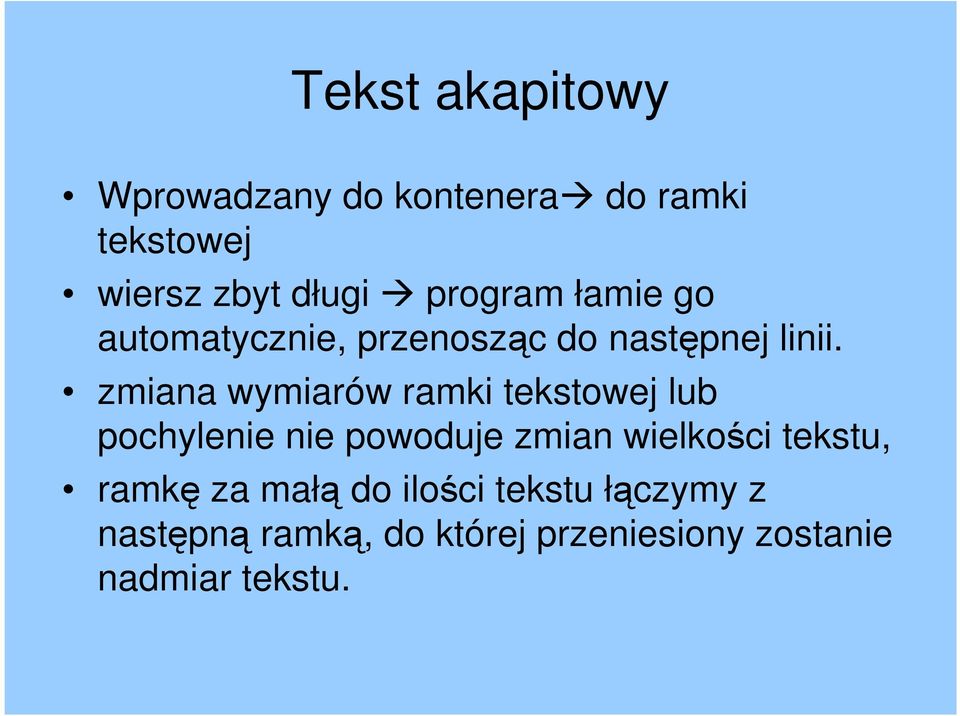 Tekst akapitowy

• Wprowadzany do kontenera→ do ramki tekstowej

• wiersz zbyt długi → program łamie go automatycznie, przenosząc do następnej linii.

• zmiana wymiarów ramki tekstowej lub pochylenie nie powoduje zmian wielkości tekstu,

• ramkę za małą do ilości tekstu łączymy z następną ramką, do której przeniesiony zostanie nadmiar tekstu.